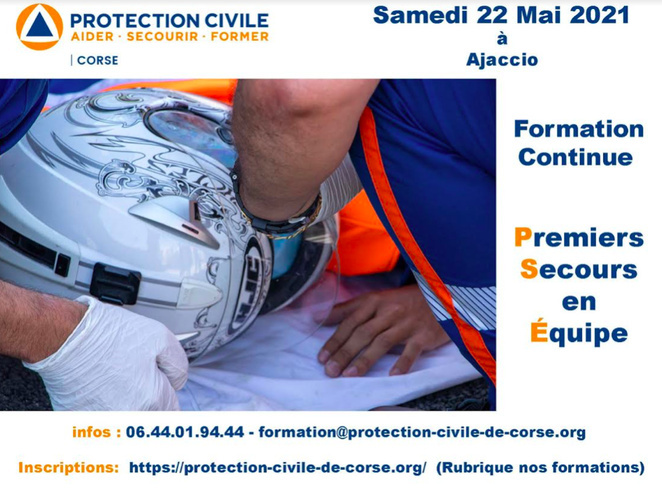 PROTECTION CIVILE
AIDER · SECOURIR · FORMER
| CORSE

Samedi 22 Mai 2021
à
Ajaccio

Formation
Continue

Premiers
Secours
en
Équipe

infos : 06.44.01.94.44 - formation@protection-civile-de-corse.org

Inscriptions: https://protection-civile-de-corse.org/ (Rubrique nos formations)